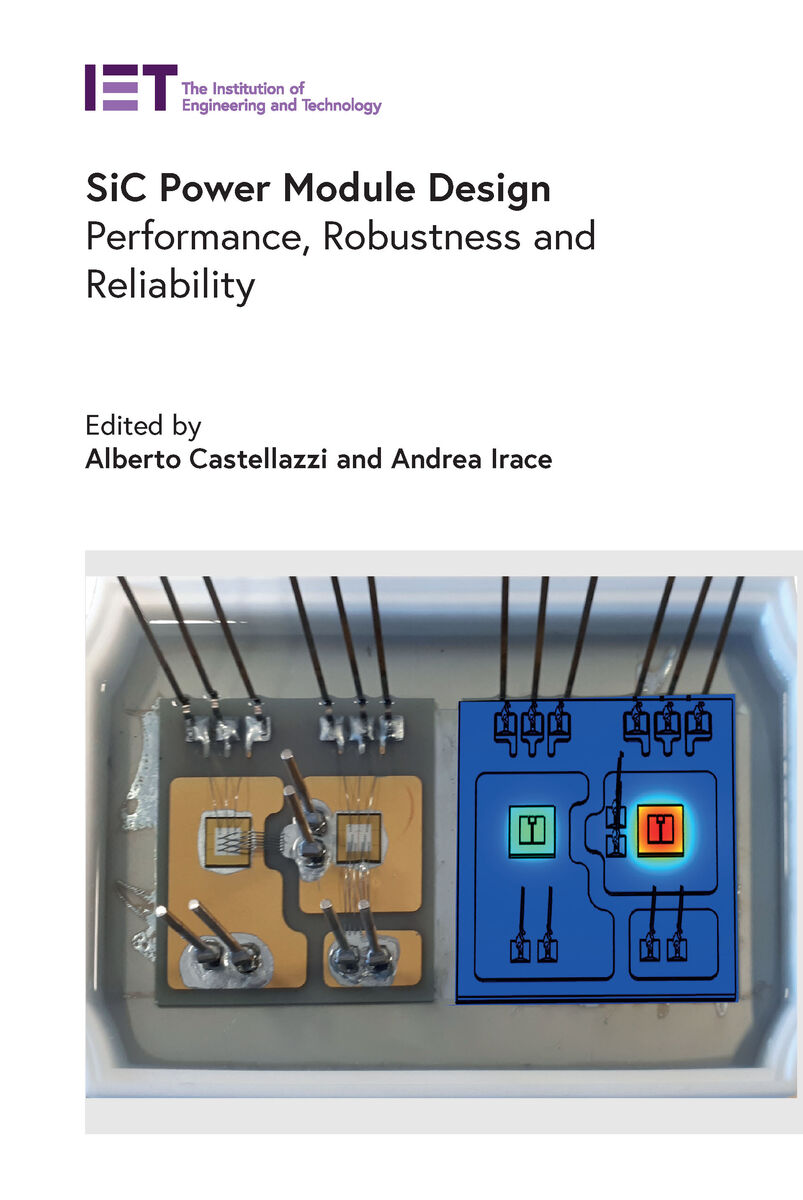 IET The Institution of Engineering and Technology

SiC Power Module Design
Performance, Robustness and Reliability

Edited by
Alberto Castellazzi and Andrea Irace